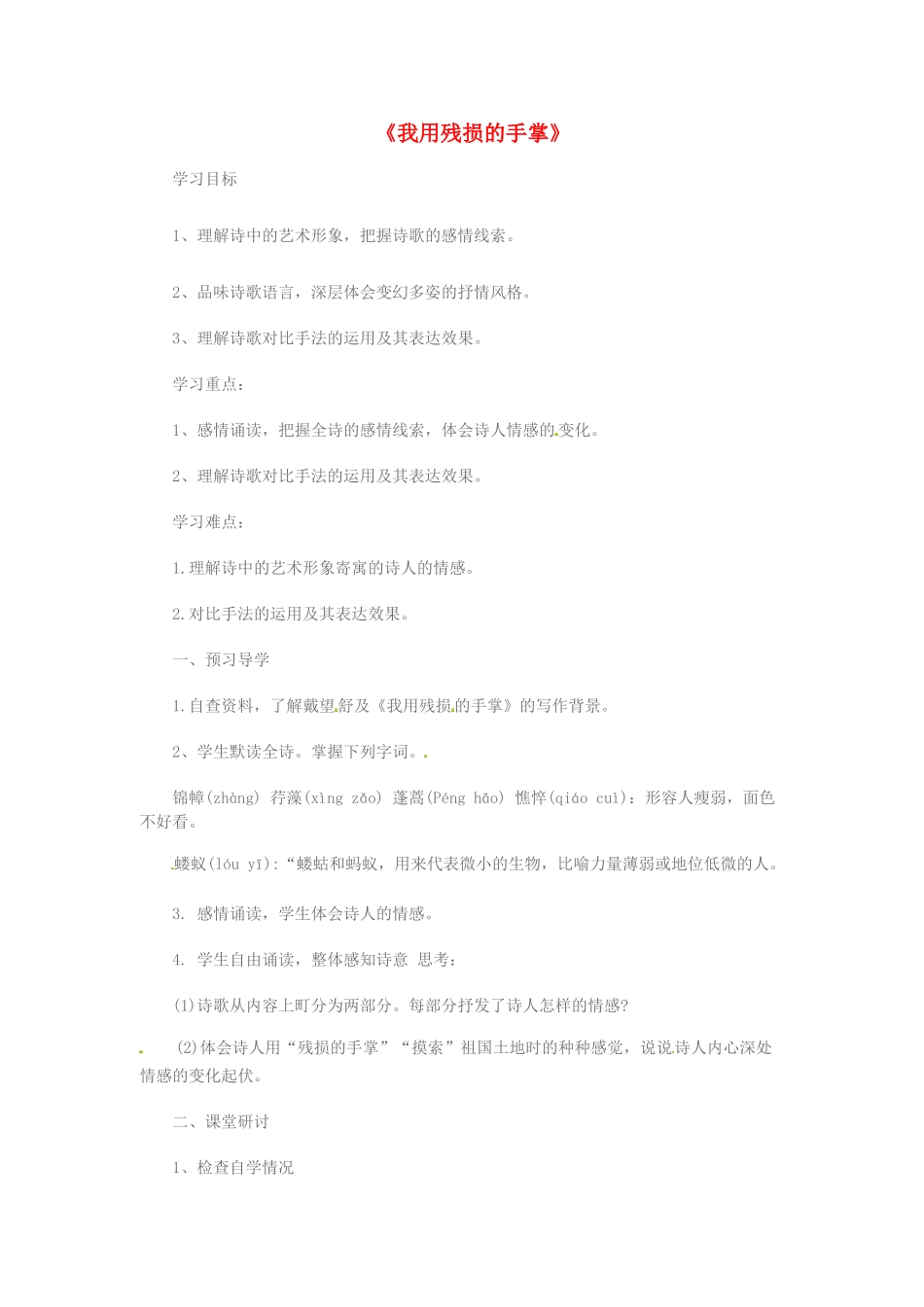 《我用残损的手掌》

学习目标

1、理解诗中的艺术形象，把握诗歌的感情线索。

2、品味诗歌语言，深层体会变幻多姿的抒情风格。

3、理解诗歌对比手法的运用及其表达效果。

学习重点：

1、感情诵读，把握全诗的感情线索，体会诗人情感的变化。

2、理解诗歌对比手法的运用及其表达效果。

学习难点：

1.理解诗中的艺术形象寄寓的诗人的情感。

2.对比手法的运用及其表达效果。

一、预习导学

1.自查资料，了解戴望舒及《我用残损的手掌》的写作背景。

2、学生默读全诗。掌握下列字词。

锦幛(zhàng) 荇藻(xìng zǎo) 蓬蒿(Péng hāo) 憔悴(qiáo cuì)：形容人瘦弱，面色不好看。

蝼蚁(lóu yī)：“蝼蛄和蚂蚁，用来代表微小的生物，比喻力量薄弱或地位低微的人。

3. 感情诵读，学生体会诗人的情感。

4. 学生自由诵读，整体感知诗意 思考：

(1)诗歌从内容上町分为两部分。每部分抒发了诗人怎样的情感?

(2)体会诗人用“残损的手掌”“摸索”祖国土地时的种种感觉，说说诗人内心深处情感的变化起伏。

二、课堂研讨

1、检查自学情况